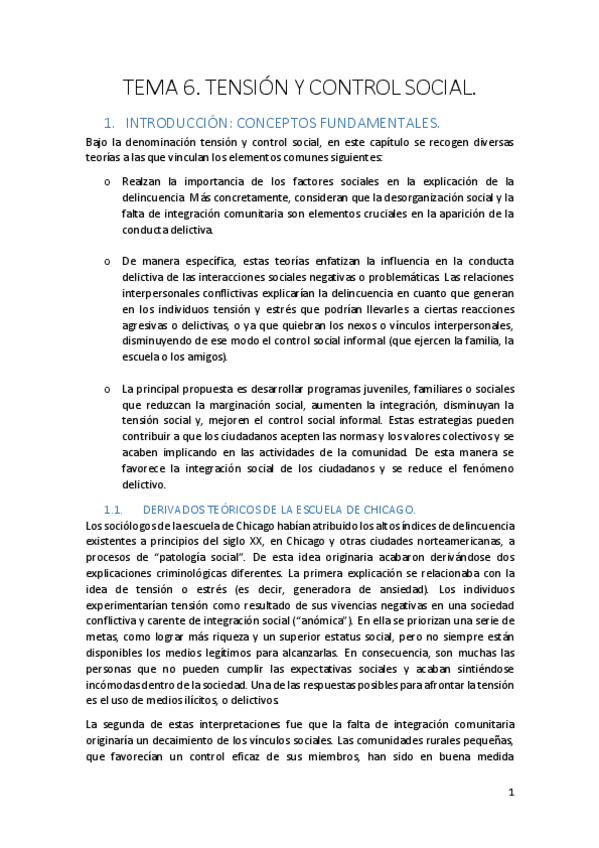 TEMA 6. TENSIÓN Y CONTROL SOCIAL.

1. INTRODUCCIÓN: CONCEPTOS FUNDAMENTALES.

Bajo la denominación tensión y control social, en este capítulo se recogen diversas teorías a las que vinculan los elementos comunes siguientes:

o Realzan la importancia de los factores sociales en la explicación de la delincuencia. Más concretamente, consideran que la desorganización social y la falta de integración comunitaria son elementos cruciales en la aparición de la conducta delictiva.

o De manera específica, estas teorías enfatizan la influencia en la conducta delictiva de las interacciones sociales negativas o problemáticas. Las relaciones interpersonales conflictivas explicarían la delincuencia en cuanto que generan en los individuos tensión y estrés que podrían llevarles a ciertas reacciones agresivas o delictivas, o ya que quiebran los nexos o vínculos interpersonales, disminuyendo de ese modo el control social informal (que ejercen la familia, la escuela o los amigos).

o La principal propuesta es desarrollar programas juveniles, familiares o sociales que reduzcan la marginación social, aumenten la integración, disminuyan la tensión social y, mejoren el control social informal. Estas estrategias pueden contribuir a que los ciudadanos acepten las normas y los valores colectivos y se acaben implicando en las actividades de la comunidad. De esta manera se favorece la integración social de los ciudadanos y se reduce el fenómeno delictivo.

1.1. DERIVADOS TEÓRICOS DE LA ESCUELA DE CHICAGO.

Los sociólogos de la escuela de Chicago habían atribuido los altos índices de delincuencia existentes a principios del siglo XX, en Chicago y otras ciudades norteamericanas, a procesos de "patología social". De esta idea originaria acabaron derivándose dos explicaciones criminológicas diferentes. La primera explicación se relacionaba con la idea de tensión o estrés (es decir, generadora de ansiedad). Los individuos experimentarían tensión como resultado de sus vivencias negativas en una sociedad conflictiva y carente de integración social ("anómica"). En ella se priorizan una serie de metas, como lograr más riqueza y un superior estatus social, pero no siempre están disponibles los medios legítimos para alcanzarlas. En consecuencia, son muchas las personas que no pueden cumplir las expectativas sociales y acaban sintiéndose incómodas dentro de la sociedad. Una de las respuestas posibles para afrontar la tensión es el uso de medios ilícitos, o delictivos.

La segunda de estas interpretaciones fue que la falta de integración comunitaria originaría un decaimiento de los vínculos sociales. Las comunidades rurales pequeñas, que favorecían un control eficaz de sus miembros, han sido en buena medida

1